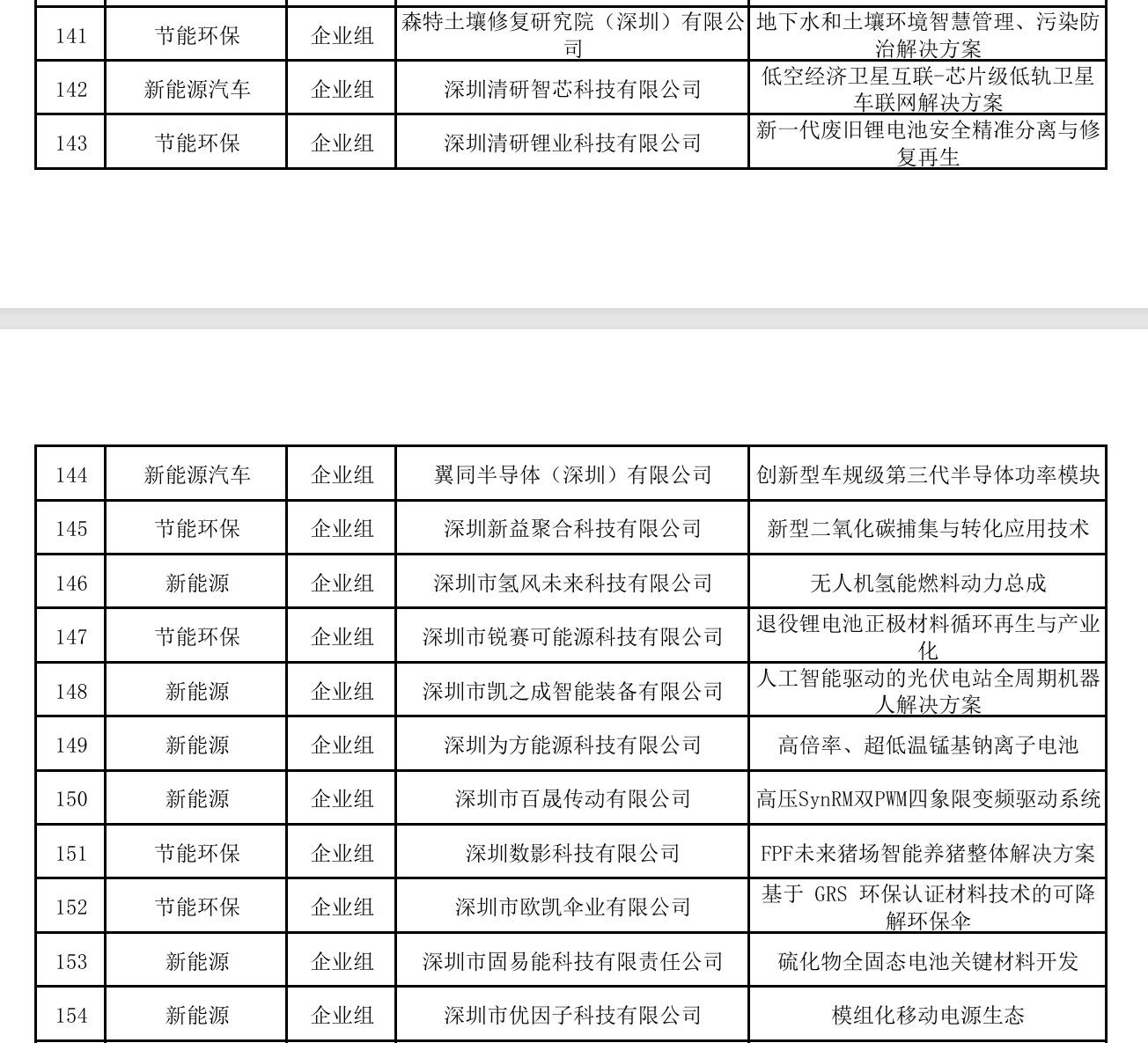 | 141 | 节能环保 | 企业组 | 森特土壤修复研究院（深圳）有限公司 | 地下水和土壤环境智慧管理、污染防治解决方案 |
|---|---|---|---|---|
| 142 | 新能源汽车 | 企业组 | 深圳清研智芯科技有限公司 | 低空经济卫星互联-芯片级低轨卫星车联网解决方案 |
| 143 | 节能环保 | 企业组 | 深圳清研锂业科技有限公司 | 新一代废旧锂电池安全精准分离与修复再生 |

| 144 | 新能源汽车 | 企业组 | 翼同半导体（深圳）有限公司 | 创新型车规级第三代半导体功率模块 |
|---|---|---|---|---|
| 145 | 节能环保 | 企业组 | 深圳新益聚合科技有限公司 | 新型二氧化碳捕集与转化应用技术 |
| 146 | 新能源 | 企业组 | 深圳市氢风未来科技有限公司 | 无人机氢能燃料动力总成 |
| 147 | 节能环保 | 企业组 | 深圳市锐赛可能源科技有限公司 | 退役锂电池正极材料循环再生与产业化 |
| 148 | 新能源 | 企业组 | 深圳市凯之成智能装备有限公司 | 人工智能驱动的光伏电站全周期机器人解决方案 |
| 149 | 新能源 | 企业组 | 深圳为方能源科技有限公司 | 高倍率、超低温锰基钠离子电池 |
| 150 | 新能源 | 企业组 | 深圳市百晟传动有限公司 | 高压SynRM双PWM四象限变频驱动系统 |
| 151 | 节能环保 | 企业组 | 深圳数影科技有限公司 | FPF未来猪场智能养猪整体解决方案 |
| 152 | 节能环保 | 企业组 | 深圳市欧凯伞业有限公司 | 基于 GRS 环保认证材料技术的可降解环保伞 |
| 153 | 新能源 | 企业组 | 深圳市固易能科技有限责任公司 | 硫化物全固态电池关键材料开发 |
| 154 | 新能源 | 企业组 | 深圳市优因子科技有限公司 | 模组化移动电源生态 |